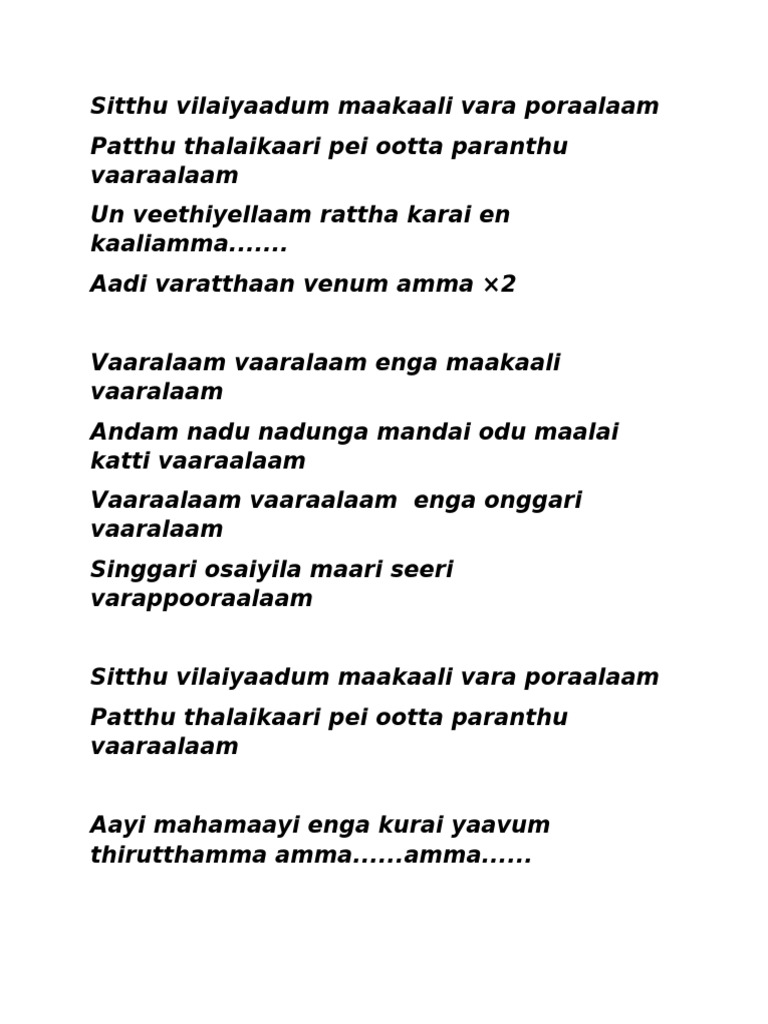 Sitthu vilaiyaadum maakaali vara poraalaam

Patthu thalaikaari pei ootta paranthu vaaraalaam

Un veethiyellaam rattha karai en kaaliamma.......

Aadi varatthaan venum amma ×2

Vaaralaam vaaralaam enga maakaali vaaralaam

Andam nadu nadunga mandai odu maalai katti vaaraalaam

Vaaraalaam vaaraalaam enga onggari vaaralaam

Singgari osaiyila maari seeri varappooraalaam

Sitthu vilaiyaadum maakaali vara poraalaam

Patthu thalaikaari pei ootta paranthu vaaraalaam

Aayi mahamaayi enga kurai yaavum thirutthamma amma......amma......